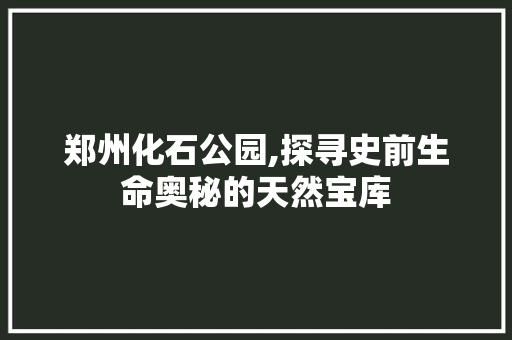 郑州化石公园,探寻史前生命奥秘的天然宝库